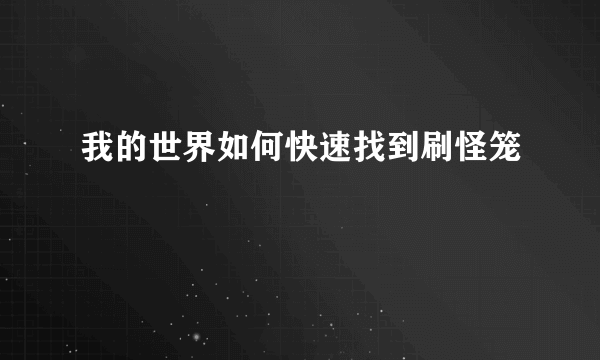 我的世界如何快速找到刷怪笼